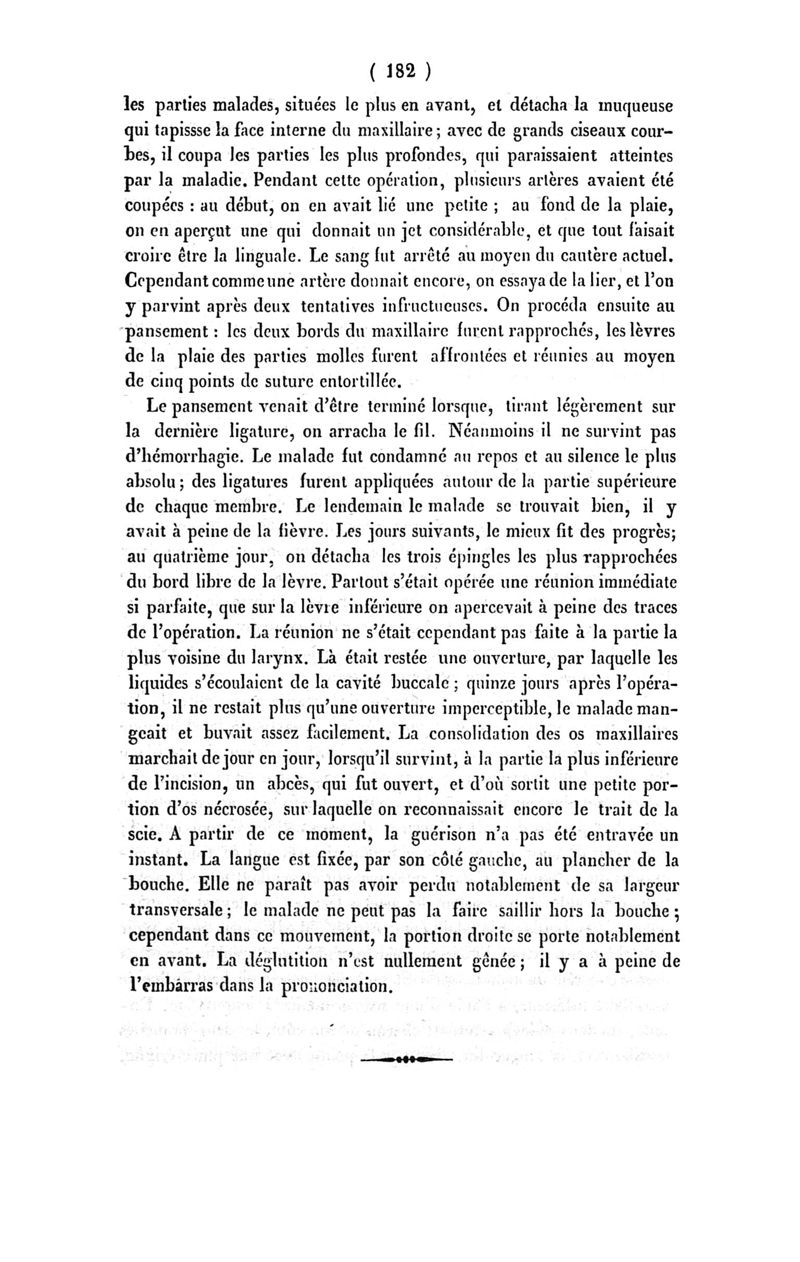 ( 182 )

les parties malades, situées le plus en avant, et détacha la muqueuse qui tapissse la face interne du maxillaire; avec de grands ciseaux courbes, il coupa les parties les plus profondes, qui paraissaient atteintes par la maladie. Pendant cette opération, plusieurs artères avaient été coupées : au début, on en avait lié une petite ; au fond de la plaie, on en aperçut une qui donnait un jet considérable, et que tout faisait croire être la linguale. Le sang fut arrêté au moyen du cautère actuel. Cependant comme une artère donnait encore, on essaya de la lier, et l'on y parvint après deux tentatives infructueuses. On procéda ensuite au pansement : les deux bords du maxillaire furent rapprochés, les lèvres de la plaie des parties molles furent affrontées et réunies au moyen de cinq points de suture entortillée.

Le pansement venait d'être terminé lorsque, tirant légèrement sur la dernière ligature, on arracha le fil. Néanmoins il ne survint pas d'hémorrhagie. Le malade fut condamné au repos et au silence le plus absolu; des ligatures furent appliquées autour de la partie supérieure de chaque membre. Le lendemain le malade se trouvait bien, il y avait à peine de la fièvre. Les jours suivants, le mieux fit des progrès; au quatrième jour, on détacha les trois épingles les plus rapprochées du bord libre de la lèvre. Partout s'était opérée une réunion immédiate si parfaite, que sur la lèvre inférieure on apercevait à peine des traces de l'opération. La réunion ne s'était cependant pas faite à la partie la plus voisine du larynx. Là était restée une ouverture, par laquelle les liquides s'écoulaient de la cavité buccale ; quinze jours après l'opération, il ne restait plus qu'une ouverture imperceptible, le malade mangeait et buvait assez facilement. La consolidation des os maxillaires marchait de jour en jour, lorsqu'il survint, à la partie la plus inférieure de l'incision, un abcès, qui fut ouvert, et d'où sortit une petite portion d'os nécrosée, sur laquelle on reconnaissait encore le trait de la scie. A partir de ce moment, la guérison n'a pas été entravée un instant. La langue est fixée, par son côté gauche, au plancher de la bouche. Elle ne paraît pas avoir perdu notablement de sa largeur transversale ; le malade ne peut pas la faire saillir hors la bouche ; cependant dans ce mouvement, la portion droite se porte notablement en avant. La déglutition n'est nullement gênée ; il y a à peine de l'embarras dans la prononciation.